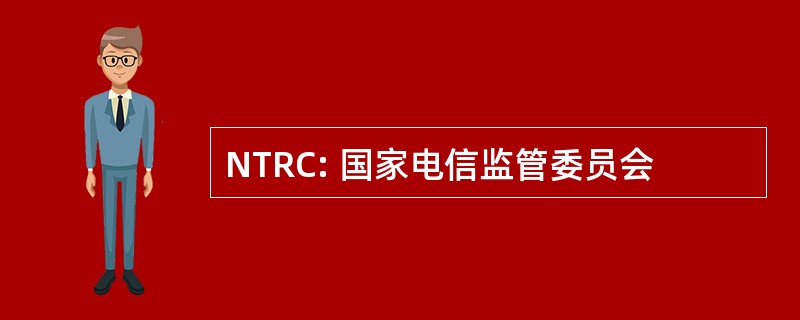 NTRC: 国家电信监管委员会